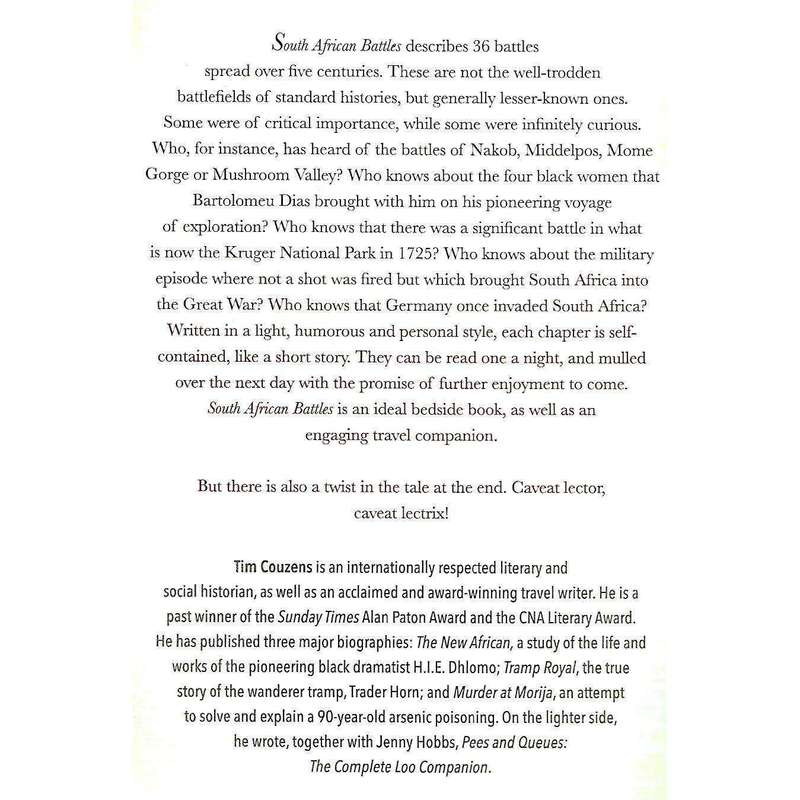 South African Battles describes 36 battles spread over five centuries. These are not the well-trodden battlefields of standard histories, but generally lesser-known ones. Some were of critical importance, while some were infinitely curious. Who, for instance, has heard of the battles of Nakob, Middelpos, Mome Gorge or Mushroom Valley? Who knows about the four black women that Bartolomeu Dias brought with him on his pioneering voyage of exploration? Who knows that there was a significant battle in what is now the Kruger National Park in 1725? Who knows about the military episode where not a shot was fired but which brought South Africa into the Great War? Who knows that Germany once invaded South Africa? Written in a light, humorous and personal style, each chapter is self-contained, like a short story. They can be read one a night, and mulled over the next day with the promise of further enjoyment to come. South African Battles is an ideal bedside book, as well as an engaging travel companion.

But there is also a twist in the tale at the end. Caveat lector, caveat lectrix!

Tim Couzens is an internationally respected literary and social historian, as well as an acclaimed and award-winning travel writer. He is a past winner of the Sunday Times Alan Paton Award and the CNA Literary Award. He has published three major biographies: The New African, a study of the life and works of the pioneering black dramatist H.I.E. Dhlomo; Tramp Royal, the true story of the wanderer tramp, Trader Horn; and Murder at Morija, an attempt to solve and explain a 90-year-old arsenic poisoning. On the lighter side, he wrote, together with Jenny Hobbs, Pees and Queues: The Complete Loo Companion.